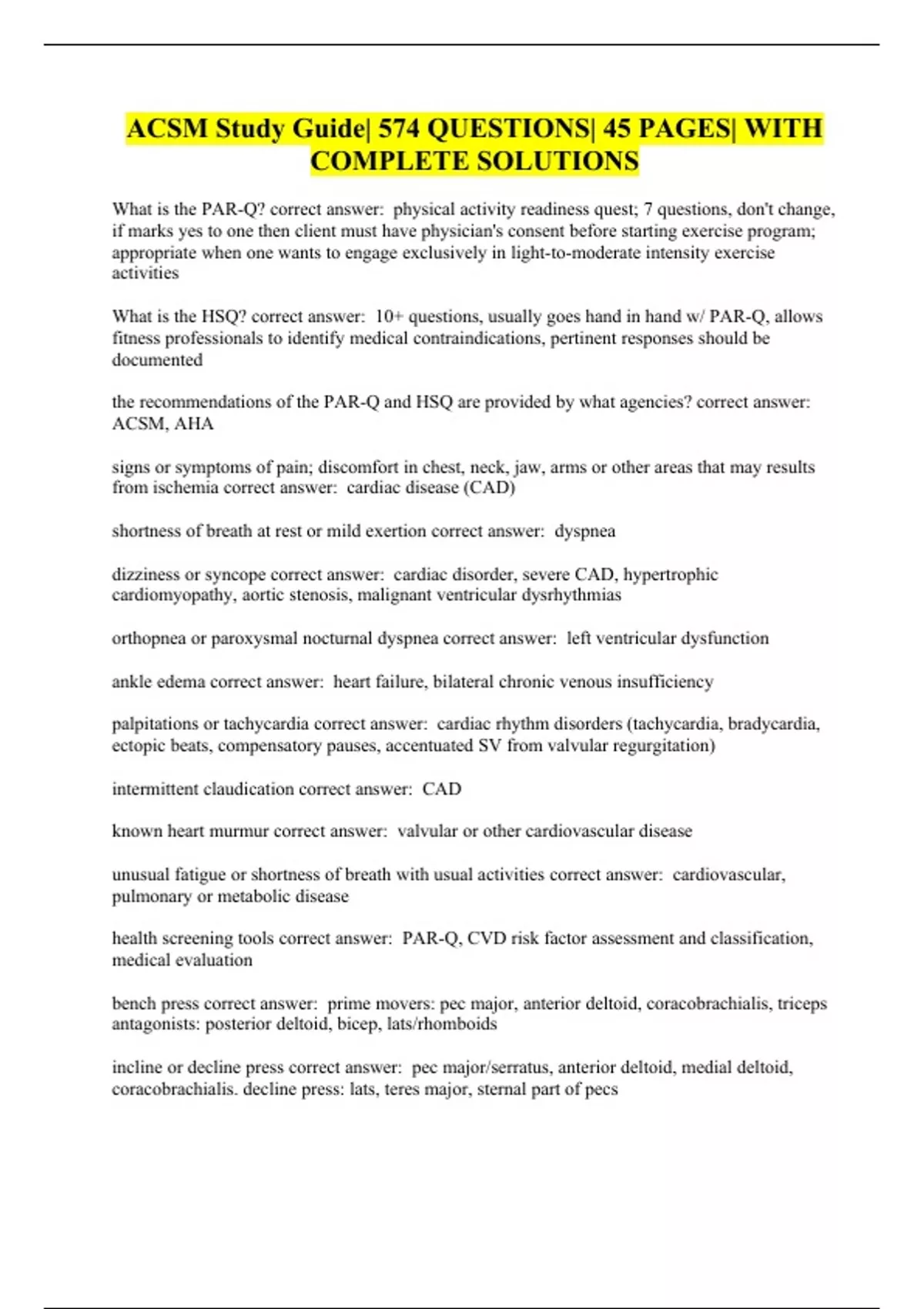 ACSM Study Guide| 574 QUESTIONS| 45 PAGES| WITH COMPLETE SOLUTIONS

What is the PAR-Q? correct answer: physical activity readiness quest; 7 questions, don't change, if marks yes to one then client must have physician's consent before starting exercise program; appropriate when one wants to engage exclusively in light-to-moderate intensity exercise activities

What is the HSQ? correct answer: 10+ questions, usually goes hand in hand w/ PAR-Q, allows fitness professionals to identify medical contraindications, pertinent responses should be documented

the recommendations of the PAR-Q and HSQ are provided by what agencies? correct answer: ACSM, AHA

signs or symptoms of pain; discomfort in chest, neck, jaw, arms or other areas that may results from ischemia correct answer: cardiac disease (CAD)

shortness of breath at rest or mild exertion correct answer: dyspnea

dizziness or syncope correct answer: cardiac disorder, severe CAD, hypertrophic cardiomyopathy, aortic stenosis, malignant ventricular dysrhythmias

orthopnea or paroxysmal nocturnal dyspnea correct answer: left ventricular dysfunction

ankle edema correct answer: heart failure, bilateral chronic venous insufficiency

palpitations or tachycardia correct answer: cardiac rhythm disorders (tachycardia, bradycardia, ectopic beats, compensatory pauses, accentuated SV from valvular regurgitation)

intermittent claudication correct answer: CAD

known heart murmur correct answer: valvular or other cardiovascular disease

unusual fatigue or shortness of breath with usual activities correct answer: cardiovascular, pulmonary or metabolic disease

health screening tools correct answer: PAR-Q, CVD risk factor assessment and classification, medical evaluation

bench press correct answer: prime movers: pec major, anterior deltoid, coracobrachialis, triceps antagonists: posterior deltoid, bicep, lats/rhomboids

incline or decline press correct answer: pec major/serratus, anterior deltoid, medial deltoid, coracobrachialis. decline press: lats, teres major, sternal part of pecs